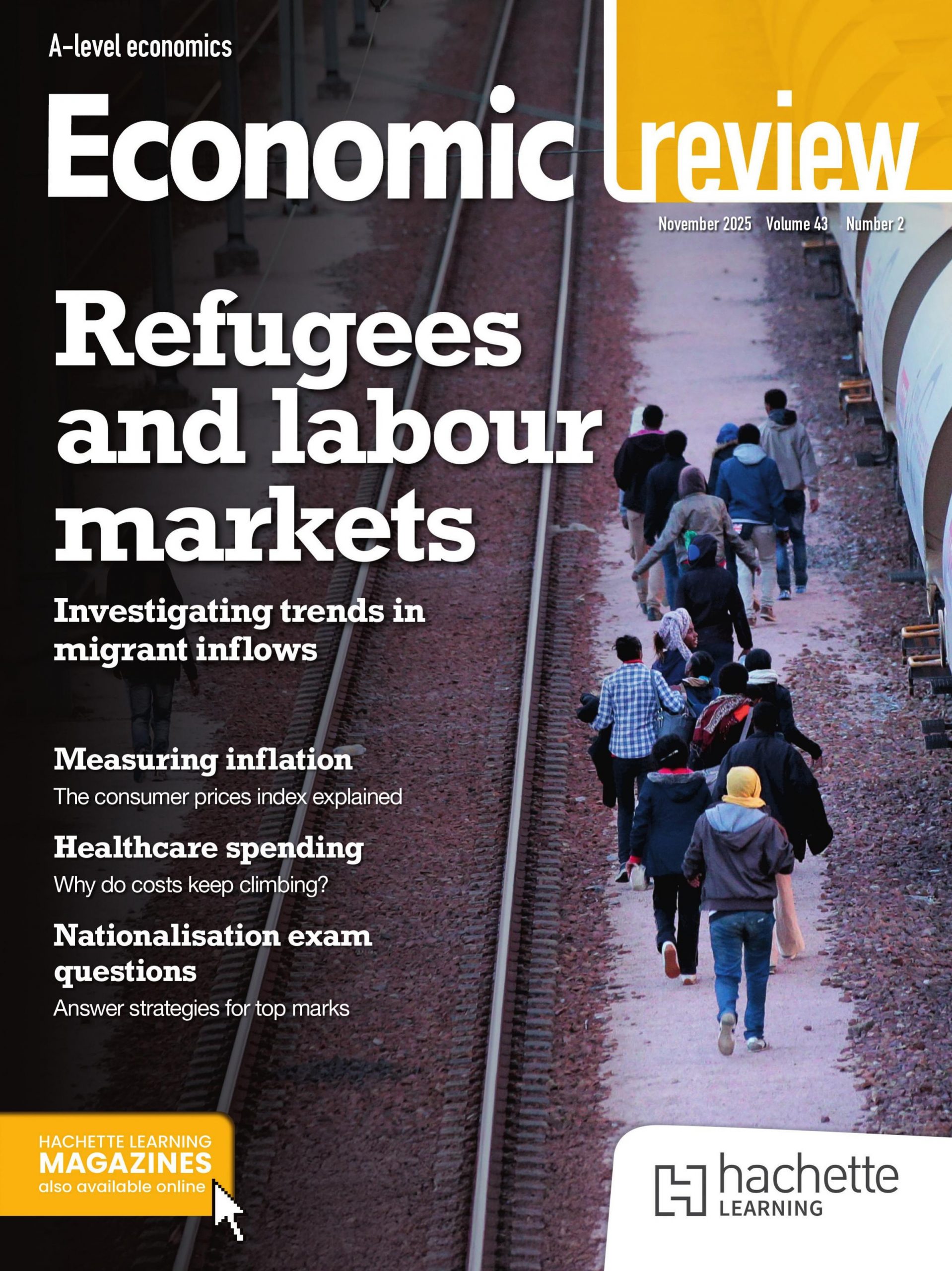 A-level economics

Economic review

November 2025 Volume 43 Number 2

Refugees and labour markets

Investigating trends in migrant inflows

Measuring inflation

The consumer prices index explained

Healthcare spending

Why do costs keep climbing?

Nationalisation exam questions

Answer strategies for top marks

HACHETTE LEARNING MAGAZINES also available online

hachette LEARNING